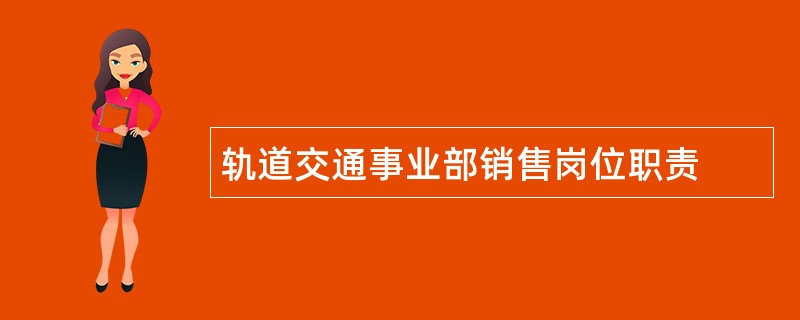 轨道交通事业部销售岗位职责